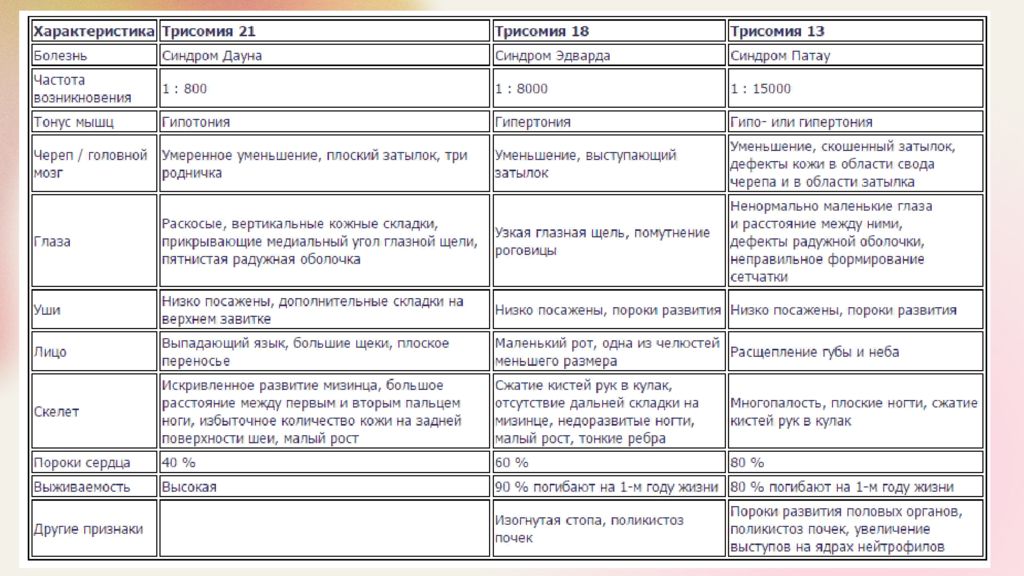 | Характеристика | Трисомия 21 | Трисомия 18 | Трисомия 13 |
|---|---|---|---|
| Болезнь | Синдром Дауна | Синдром Эдварда | Синдром Патау |
| Частота возникновения | 1 : 800 | 1 : 8000 | 1 : 15000 |
| Тонус мышц | Гипотония | Гипертония | Гипо- или гипертония |
| Череп / головной мозг | Умеренное уменьшение, плоский затылок, три родничка | Уменьшение, выступающий затылок | Уменьшение, скошенный затылок, дефекты кожи в области свода черепа и в области затылка |
| Глаза | Раскосые, вертикальные кожные складки, прикрывающие медиальный угол глазной щели, пятнистая радужная оболочка | Узкая глазная щель, помутнение роговицы | Ненормально маленькие глаза и расстояние между ними, дефекты радужной оболочки, неправильное формирование сетчатки |
| Уши | Низко посажены, дополнительные складки на верхнем завитке | Низко посажены, пороки развития | Низко посажены, пороки развития |
| Лицо | Выпадающий язык, большие щеки, плоское переносье | Маленький рот, одна из челюстей меньшего размера | Расщепление губы и неба |
| Скелет | Искривленное развитие мизинца, большое расстояние между первым и вторым пальцем ноги, избыточное количество кожи на задней поверхности шеи, малый рост | Сжатие кистей рук в кулак, отсутствие дальней складки на мизинце, недоразвитые ногти, малый рост, тонкие ребра | Многопалость, плоские ногти, сжатие кистей рук в кулак |
| Пороки сердца | 40 % | 60 % | 80 % |
| Выживаемость | Высокая | 90 % погибают на 1-м году жизни | 80 % погибают на 1-м году жизни |
| Другие признаки | | Изогнутая стопа, поликистоз почек | Пороки развития половых органов, поликистоз почек, увеличение выступов на ядрах нейтрофилов |